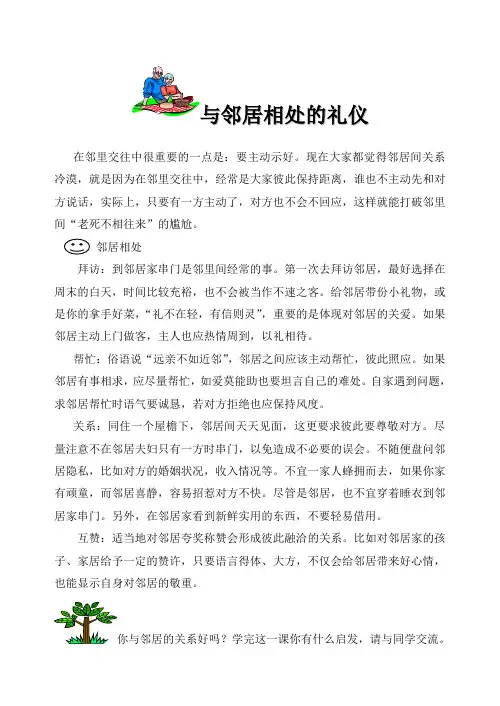 与邻居相处的礼仪

在邻里交往中很重要的一点是：要主动示好。现在大家都觉得邻居间关系冷漠，就是因为在邻里交往中，经常是大家彼此保持距离，谁也不主动先和对方说话，实际上，只要有一方主动了，对方也不会不回应，这样就能打破邻里间“老死不相往来”的尴尬。

邻居相处

拜访：到邻居家串门是邻里间经常的事。第一次去拜访邻居，最好选择在周末的白天，时间比较充裕，也不会被当作不速之客。给邻居带份小礼物，或是你的拿手好菜，“礼不在轻，有信则灵”，重要的是体现对邻居的关爱。如果邻居主动上门做客，主人也应热情周到，以礼相待。

帮忙：俗语说“远亲不如近邻”，邻居之间应该主动帮忙，彼此照应。如果邻居有事相求，应尽量帮忙，如爱莫能助也要坦言自己的难处。自家遇到问题，求邻居帮忙时语气要诚恳，若对方拒绝也应保持风度。

关系：同住一个屋檐下，邻居间天天见面，这更要求彼此要尊敬对方。尽量注意不在邻居夫妇只有一方时串门，以免造成不必要的误会。不随便盘问邻居隐私，比如对方的婚姻状况，收入情况等。不宜一家人蜂拥而去，如果你家有顽童，而邻居喜静，容易招惹对方不快。尽管是邻居，也不宜穿着睡衣到邻居家串门。另外，在邻居家看到新鲜实用的东西，不要轻易借用。

互赞：适当地对邻居夸奖称赞会形成彼此融洽的关系。比如对邻居家的孩子、家居给予一定的赞许，只要语言得体、大方，不仅会给邻居带来好心情，也能显示自身对邻居的敬重。

你与邻居的关系好吗？学完这一课你有什么启发，请与同学交流。